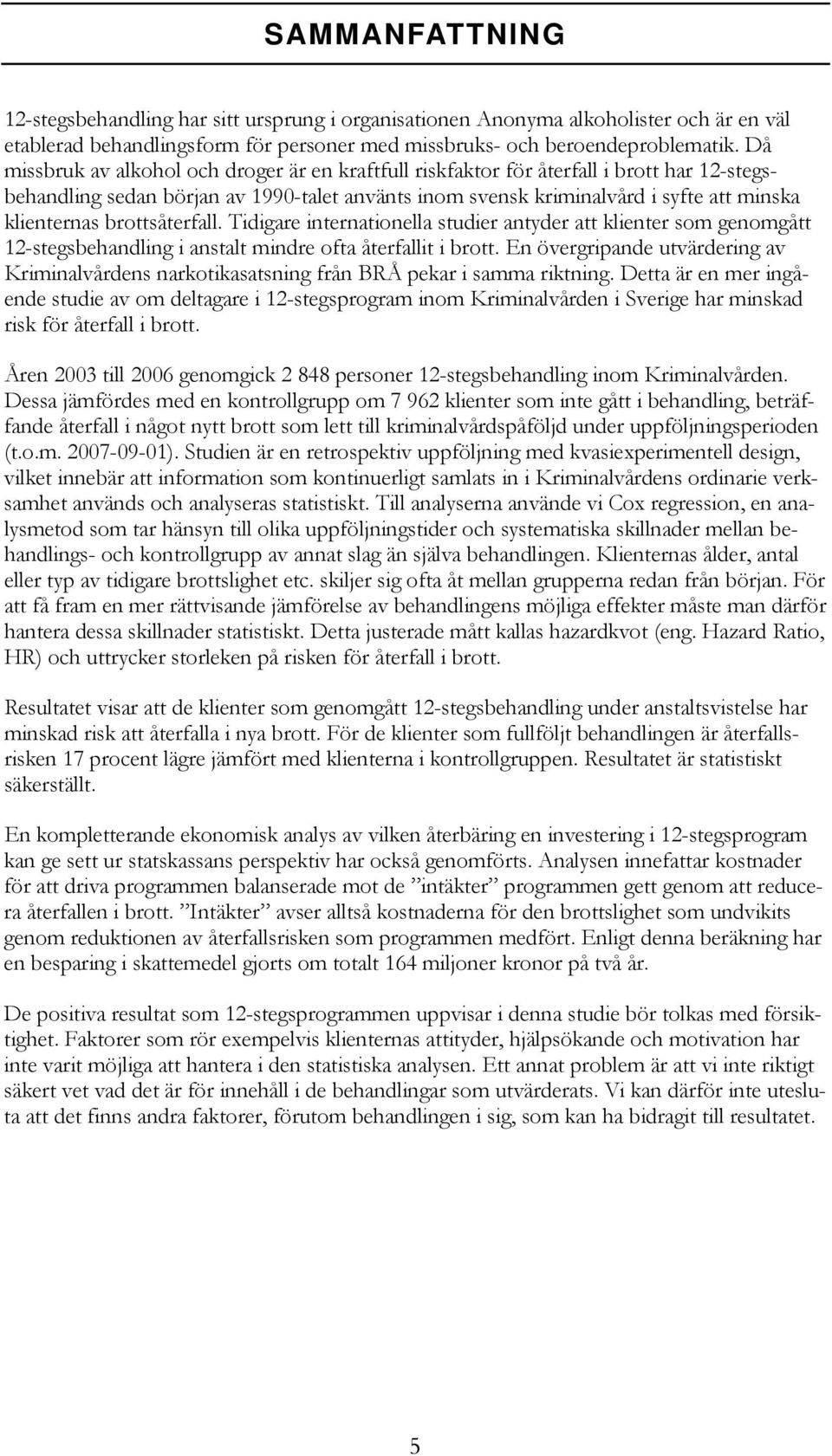 SAMMANFATTNING

12-stegsbehandling har sitt ursprung i organisationen Anonyma alkoholister och är en väl etablerad behandlingsform för personer med missbruks- och beroendeproblematik. Då missbruk av alkohol och droger är en kraftfull riskfaktor för återfall i brott har 12-stegsbehandling sedan början av 1990-talet använts inom svensk kriminalvård i syfte att minska klienternas brottsåterfall. Tidigare internationella studier antyder att klienter som genomgått 12-stegsbehandling i anstalt mindre ofta återfallit i brott. En övergripande utvärdering av Kriminalvårdens narkotikasatsning från BRÅ pekar i samma riktning. Detta är en mer ingående studie av om deltagare i 12-stegsprogram inom Kriminalvården i Sverige har minskad risk för återfall i brott.

Åren 2003 till 2006 genomgick 2 848 personer 12-stegsbehandling inom Kriminalvården. Dessa jämfördes med en kontrollgrupp om 7 962 klienter som inte gått i behandling, beträffande återfall i något nytt brott som lett till kriminalvårdspåföljd under uppföljningsperioden (t.o.m. 2007-09-01). Studien är en retrospektiv uppföljning med kvasiexperimentell design, vilket innebär att information som kontinuerligt samlats in i Kriminalvårdens ordinarie verksamhet används och analyseras statistiskt. Till analyserna använde vi Cox regression, en analysmetod som tar hänsyn till olika uppföljningstider och systematiska skillnader mellan behandlings- och kontrollgrupp av annat slag än själva behandlingen. Klienternas ålder, antal eller typ av tidigare brottslighet etc. skiljer sig ofta åt mellan grupperna redan från början. För att få fram en mer rättvisande jämförelse av behandlingens möjliga effekter måste man därför hantera dessa skillnader statistiskt. Detta justerade mått kallas hazardkvot (eng. Hazard Ratio, HR) och uttrycker storleken på risken för återfall i brott.

Resultatet visar att de klienter som genomgått 12-stegsbehandling under anstaltsvistelse har minskad risk att återfalla i nya brott. För de klienter som fullföljt behandlingen är återfallsrisken 17 procent lägre jämfört med klienterna i kontrollgruppen. Resultatet är statistiskt säkerställt.

En kompletterande ekonomisk analys av vilken återbäring en investering i 12-stegsprogram kan ge sett ur statskassans perspektiv har också genomförts. Analysen innefattar kostnader för att driva programmen balanserade mot de ”intäkter” programmen gett genom att reducera återfallen i brott. ”Intäkter” avser alltså kostnaderna för den brottslighet som undvikits genom reduktionen av återfallsrisken som programmen medfört. Enligt denna beräkning har en besparing i skattemedel gjorts om totalt 164 miljoner kronor på två år.

De positiva resultat som 12-stegsprogrammen uppvisar i denna studie bör tolkas med försiktighet. Faktorer som rör exempelvis klienternas attityder, hjälpsökande och motivation har inte varit möjliga att hantera i den statistiska analysen. Ett annat problem är att vi inte riktigt säkert vet vad det är för innehåll i de behandlingar som utvärderats. Vi kan därför inte utesluta att det finns andra faktorer, förutom behandlingen i sig, som kan ha bidragit till resultatet.

5